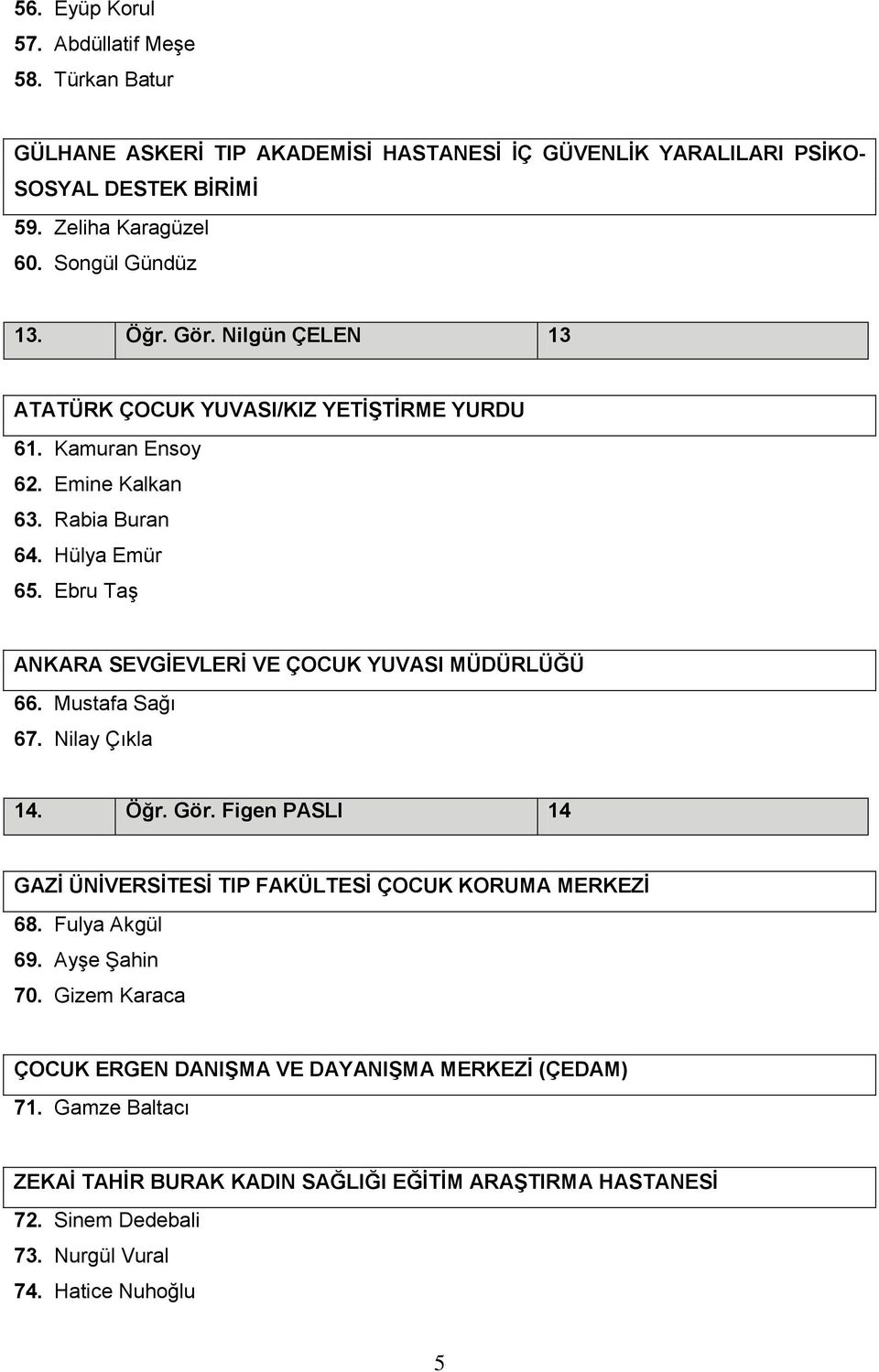 56. Eyüp Korul
57. Abdüllatif Meşe
58. Türkan Batur

GÜLHANE ASKERİ TIP AKADEMİSİ HASTANESİ İÇ GÜVENLİK YARALILARI PSİKO-SOSYAL DESTEK BİRİMİ

59. Zeliha Karagüzel
60. Songül Gündüz

| 13. | Öğr. Gör. Nilgün ÇELEN | 13 |
|---|---|---|

ATATÜRK ÇOCUK YUVASI/KIZ YETİŞTİRME YURDU

61. Kamuran Ensoy
62. Emine Kalkan
63. Rabia Buran
64. Hülya Emür
65. Ebru Taş

ANKARA SEVGİEVLERİ VE ÇOCUK YUVASI MÜDÜRLÜĞÜ

66. Mustafa Sağı
67. Nilay Çıkla

| 14. | Öğr. Gör. Figen PASLI | 14 |
|---|---|---|

GAZİ ÜNİVERSİTESİ TIP FAKÜLTESİ ÇOCUK KORUMA MERKEZİ

68. Fulya Akgül
69. Ayşe Şahin
70. Gizem Karaca

ÇOCUK ERGEN DANIŞMA VE DAYANIŞMA MERKEZİ (ÇEDAM)

71. Gamze Baltacı

ZEKAİ TAHİR BURAK KADIN SAĞLIĞI EĞİTİM ARAŞTIRMA HASTANESİ

72. Sinem Dedebali
73. Nurgül Vural
74. Hatice Nuhoğlu

5